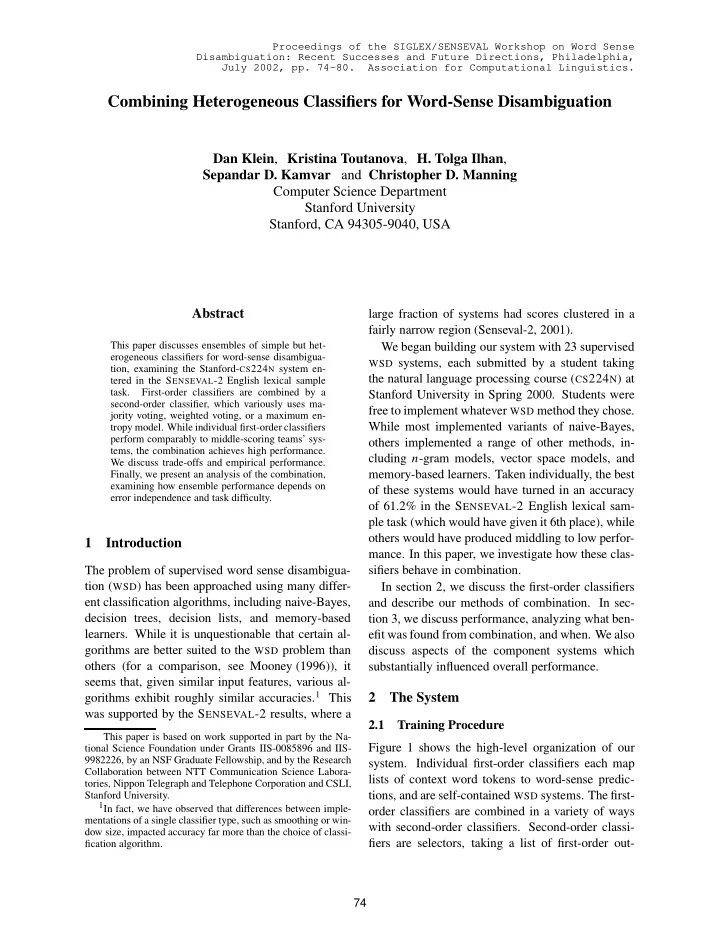 Proceedings of the SIGLEX/SENSEVAL Workshop on Word Sense Disambiguation: Recent Successes and Future Directions, Philadelphia, July 2002, pp. 74-80. Association for Computational Linguistics.

Combining Heterogeneous Classifiers for Word-Sense Disambiguation

Dan Klein, Kristina Toutanova, H. Tolga Ilhan, Sepandar D. Kamvar and Christopher D. Manning
Computer Science Department
Stanford University
Stanford, CA 94305-9040, USA

Abstract

This paper discusses ensembles of simple but heterogeneous classifiers for word-sense disambiguation, examining the Stanford-CS224N system entered in the SENSEVAL-2 English lexical sample task. First-order classifiers are combined by a second-order classifier, which variously uses majority voting, weighted voting, or a maximum entropy model. While individual first-order classifiers perform comparably to middle-scoring teams' systems, the combination achieves high performance. We discuss trade-offs and empirical performance. Finally, we present an analysis of the combination, examining how ensemble performance depends on error independence and task difficulty.

1 Introduction

The problem of supervised word sense disambiguation (WSD) has been approached using many different classification algorithms, including naive-Bayes, decision trees, decision lists, and memory-based learners. While it is unquestionable that certain algorithms are better suited to the WSD problem than others (for a comparison, see Mooney (1996)), it seems that, given similar input features, various algorithms exhibit roughly similar accuracies.$^1$ This was supported by the SENSEVAL-2 results, where a

This paper is based on work supported in part by the National Science Foundation under Grants IIS-0085896 and IIS-9982226, by an NSF Graduate Fellowship, and by the Research Collaboration between NTT Communication Science Laboratories, Nippon Telegraph and Telephone Corporation and CSLI, Stanford University.
$^1$In fact, we have observed that differences between implementations of a single classifier type, such as smoothing or window size, impacted accuracy far more than the choice of classification algorithm.

large fraction of systems had scores clustered in a fairly narrow region (Senseval-2, 2001).

We began building our system with 23 supervised WSD systems, each submitted by a student taking the natural language processing course (CS224N) at Stanford University in Spring 2000. Students were free to implement whatever WSD method they chose. While most implemented variants of naive-Bayes, others implemented a range of other methods, including $n$-gram models, vector space models, and memory-based learners. Taken individually, the best of these systems would have turned in an accuracy of 61.2% in the SENSEVAL-2 English lexical sample task (which would have given it 6th place), while others would have produced middling to low performance. In this paper, we investigate how these classifiers behave in combination.

In section 2, we discuss the first-order classifiers and describe our methods of combination. In section 3, we discuss performance, analyzing what benefit was found from combination, and when. We also discuss aspects of the component systems which substantially influenced overall performance.

2 The System

2.1 Training Procedure

Figure 1 shows the high-level organization of our system. Individual first-order classifiers each map lists of context word tokens to word-sense predictions, and are self-contained WSD systems. The first-order classifiers are combined in a variety of ways with second-order classifiers. Second-order classifiers are selectors, taking a list of first-order out-

74